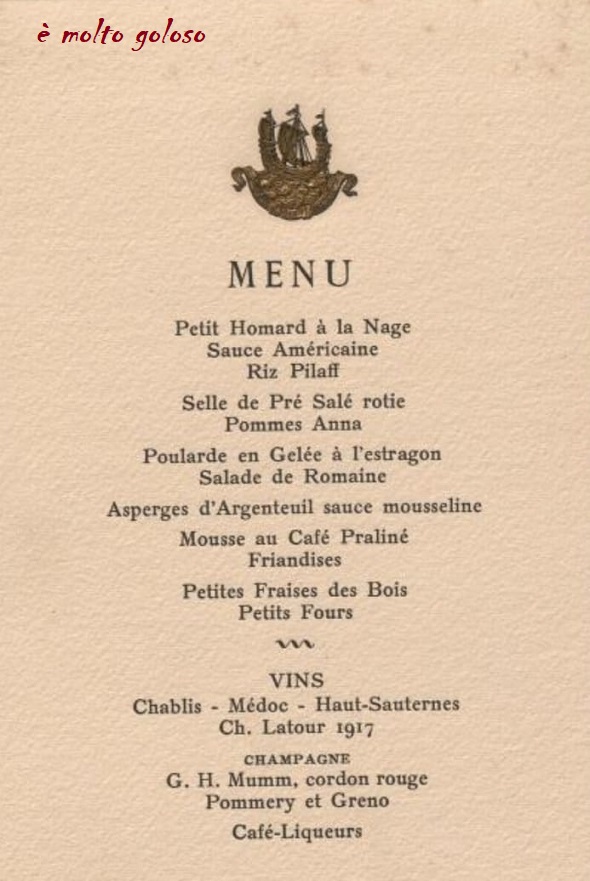 è molto goloso

MENU

Petit Homard à la Nage
Sauce Américaine
Riz Pilaff

Selle de Pré Salé rotie
Pommes Anna

Poularde en Gelée à l'estragon
Salade de Romaine

Asperges d'Argenteuil sauce mousseline

Mousse au Café Praliné
Friandises

Petites Fraises des Bois
Petits Fours

VINS
Chablis - Médoc - Haut-Sauternes
Ch. Latour 1917

CHAMPAGNE
G. H. Mumm, cordon rouge
Pommery et Greno

Café-Liqueurs